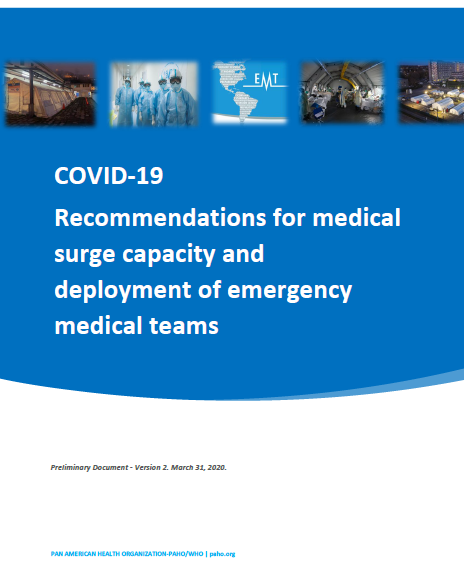 EMT

COVID-19

Recommendations for medical surge capacity and deployment of emergency medical teams

Preliminary Document - Version 2. March 31, 2020.

PAN AMERICAN HEALTH ORGANIZATION-PAHO/WHO | paho.org